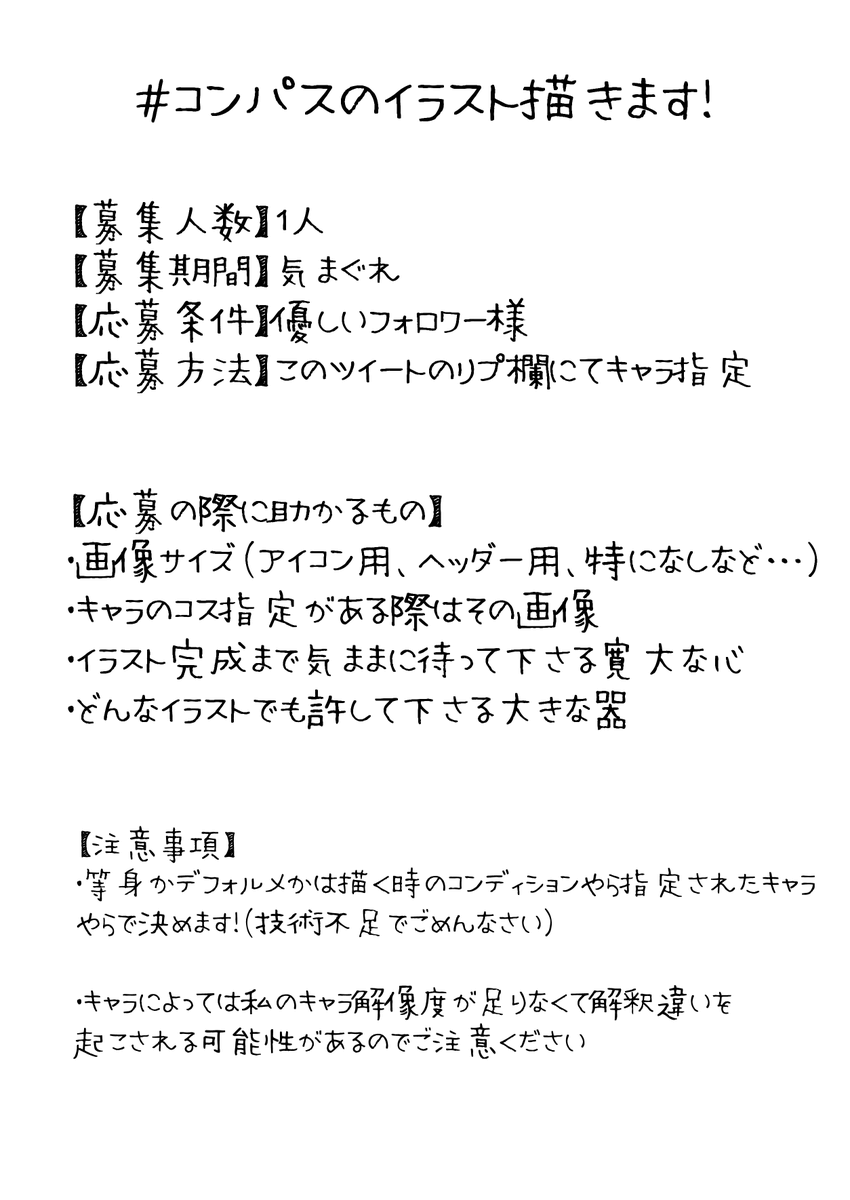 #コンパスのイラスト描きます!

【募集人数】1人
【募集期間】気まぐれ
【応募条件】優しいフォロワー様
【応募方法】このツイートのリプ欄にてキャラ指定

【応募の際に助かるもの】
・画像サイズ(アイコン用、ヘッダー用、特になしなど…)
・キャラのコス指定がある際はその画像
・イラスト完成まで気ままに待って下さる寛大な心
・どんなイラストでも許して下さる大きな器

【注意事項】
・等身かデフォルメかは描く時のコンディションやら指定されたキャラやらで決めます!(技術不足でごめんなさい)

・キャラによっては私のキャラ解像度が足りなくて解釈違いを起こされる可能性があるのでご注意ください